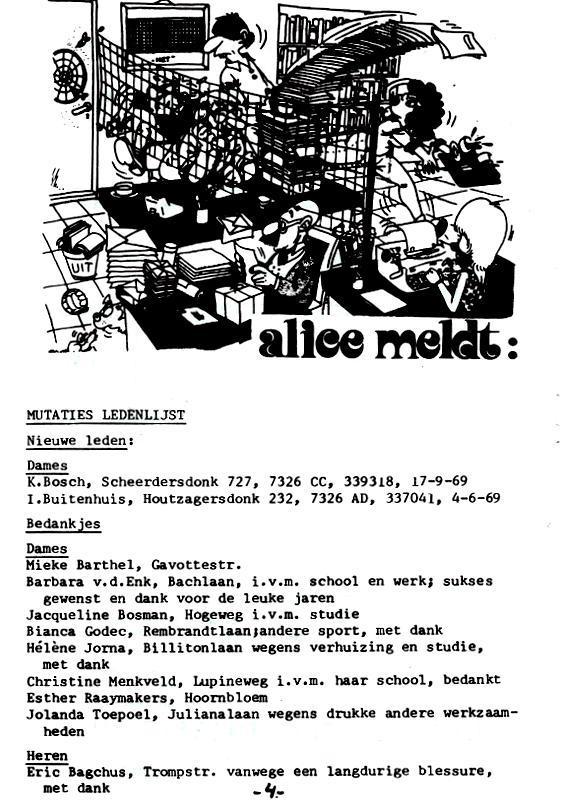 UIT

alice meldt:

MUTATIES LEDENLIJST

Nieuwe leden:

Dames
K.Bosch, Scheerdersdonk 727, 7326 CC, 339318, 17-9-69
I.Buitenhuis, Houtzagersdonk 232, 7326 AD, 337041, 4-6-69

Bedankjes

Dames
Mieke Barthel, Gavottestr.
Barbara v.d.Enk, Bachlaan, i.v.m. school en werk; sukses gewenst en dank voor de leuke jaren
Jacqueline Bosman, Hogeweg i.v.m. studie
Bianca Godec, Rembrandtlaan;andere sport, met dank
Hélène Jorna, Billitonlaan wegens verhuizing en studie, met dank
Christine Menkveld, Lupineweg i.v.m. haar school, bedankt
Esther Raaymakers, Hoornbloem
Jolanda Toepoel, Julianalaan wegens drukke andere werkzaamheden

Heren
Eric Bagchus, Trompstr. vanwege een langdurige blessure, met dank

-4-